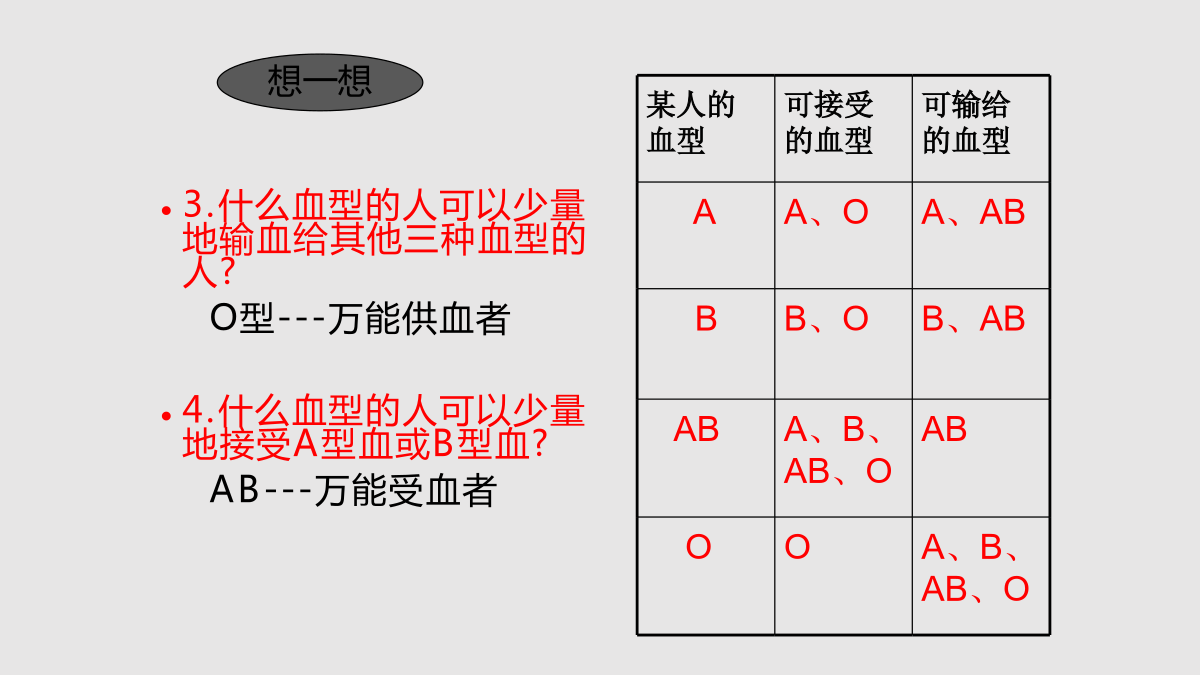 想一想

• 3.什么血型的人可以少量地输血给其他三种血型的人?
O型---万能供血者

• 4.什么血型的人可以少量地接受A型血或B型血?
AB---万能受血者

| 某人的血型 | 可接受的血型 | 可输给的血型 |
|---|---|---|
| A | A、O | A、AB |
| B | B、O | B、AB |
| AB | A、B、AB、O | AB |
| O | O | A、B、AB、O |